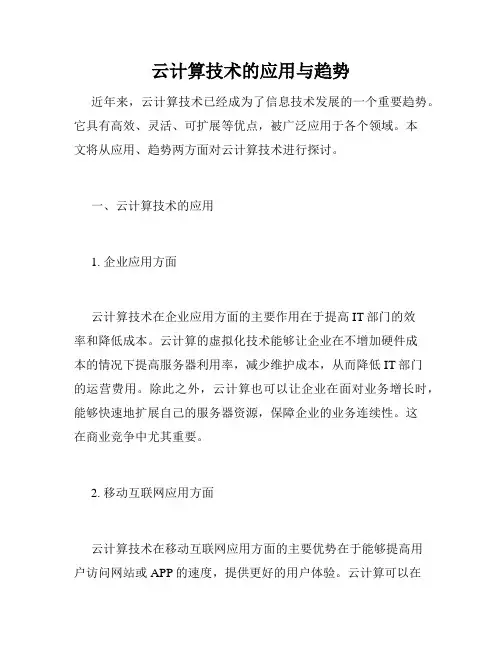 云计算技术的应用与趋势

近年来，云计算技术已经成为了信息技术发展的一个重要趋势。它具有高效、灵活、可扩展等优点，被广泛应用于各个领域。本文将从应用、趋势两方面对云计算技术进行探讨。

一、云计算技术的应用

1. 企业应用方面

云计算技术在企业应用方面的主要作用在于提高 IT 部门的效率和降低成本。云计算的虚拟化技术能够让企业在不增加硬件成本的情况下提高服务器利用率，减少维护成本，从而降低 IT 部门的运营费用。除此之外，云计算也可以让企业在面对业务增长时，能够快速地扩展自己的服务器资源，保障企业的业务连续性。这在商业竞争中尤其重要。

2. 移动互联网应用方面

云计算技术在移动互联网应用方面的主要优势在于能够提高用户访问网站或 APP 的速度，提供更好的用户体验。云计算可以在